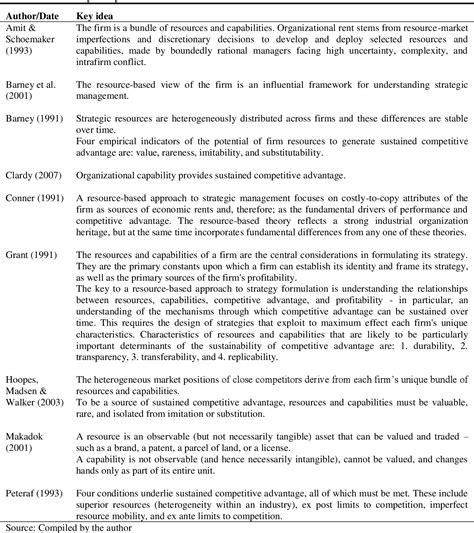 | Author/Date | Key idea |
|---|---|
| Amit & Schoemaker (1993) | The firm is a bundle of resources and capabilities. Organizational rent stems from resource-market imperfections and discretionary decisions to develop and deploy selected resources and capabilities, made by boundedly rational managers facing high uncertainty, complexity, and intrafirm conflict. |
| Barney et al. (2001) | The resource-based view of the firm is an influential framework for understanding strategic management. |
| Barney (1991) | Strategic resources are heterogeneously distributed across firms and these differences are stable over time. Four empirical indicators of the potential of firm resources to generate sustained competitive advantage are: value, rareness, imitability, and substitutability. |
| Clardy (2007) | Organizational capability provides sustained competitive advantage. |
| Conner (1991) | A resource-based approach to strategic management focuses on costly-to-copy attributes of the firm as sources of economic rents and, therefore; as the fundamental drivers of performance and competitive advantage. The resource-based theory reflects a strong industrial organization heritage, but at the same time incorporates fundamental differences from any one of these theories. |
| Grant (1991) | The resources and capabilities of a firm are the central considerations in formulating its strategy. They are the primary constants upon which a firm can establish its identity and frame its strategy, as well as the primary sources of the firm's profitability. The key to a resource-based approach to strategy formulation is understanding the relationships between resources, capabilities, competitive advantage, and profitability - in particular, an understanding of the mechanisms through which competitive advantage can be sustained over time. This requires the design of strategies that exploit to maximum effect each firm's unique characteristics. Characteristics of resources and capabilities that are likely to be particularly important determinants of the sustainability of competitive advantage are: 1. durability, 2. transparency, 3. transferability, and 4. replicability. |
| Hoopes, Madsen & Walker (2003) | The heterogeneous market positions of close competitors derive from each firm's unique bundle of resources and capabilities. To be a source of sustained competitive advantage, resources and capabilities must be valuable, rare, and isolated from imitation or substitution. |
| Makadok (2001) | A resource is an observable (but not necessarily tangible) asset that can be valued and traded – such as a brand, a patent, a parcel of land, or a license. A capability is not observable (and hence necessarily intangible), cannot be valued, and changes hands only as part of its entire unit. |
| Peteraf (1993) | Four conditions underlie sustained competitive advantage, all of which must be met. These include superior resources (heterogeneity within an industry), ex post limits to competition, imperfect resource mobility, and ex ante limits to competition. |

Source: Compiled by the author